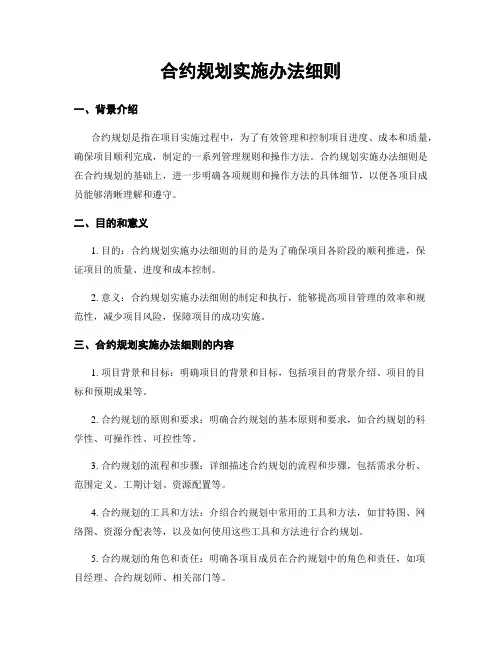 合约规划实施办法细则

一、背景介绍

合约规划是指在项目实施过程中，为了有效管理和控制项目进度、成本和质量，确保项目顺利完成，制定的一系列管理规则和操作方法。合约规划实施办法细则是在合约规划的基础上，进一步明确各项规则和操作方法的具体细节，以便各项目成员能够清晰理解和遵守。

二、目的和意义

1. 目的：合约规划实施办法细则的目的是为了确保项目各阶段的顺利推进，保证项目的质量、进度和成本控制。

2. 意义：合约规划实施办法细则的制定和执行，能够提高项目管理的效率和规范性，减少项目风险，保障项目的成功实施。

三、合约规划实施办法细则的内容

1. 项目背景和目标：明确项目的背景和目标，包括项目的背景介绍、项目的目标和预期成果等。

2. 合约规划的原则和要求：明确合约规划的基本原则和要求，如合约规划的科学性、可操作性、可控性等。

3. 合约规划的流程和步骤：详细描述合约规划的流程和步骤，包括需求分析、范围定义、工期计划、资源配置等。

4. 合约规划的工具和方法：介绍合约规划中常用的工具和方法，如甘特图、网络图、资源分配表等，以及如何使用这些工具和方法进行合约规划。

5. 合约规划的角色和责任：明确各项目成员在合约规划中的角色和责任，如项目经理、合约规划师、相关部门等。